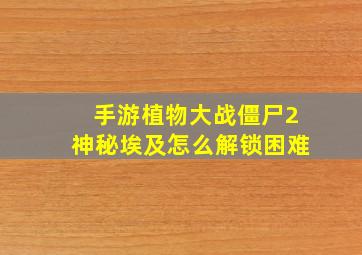 手游植物大战僵尸2
神秘埃及怎么解锁困难